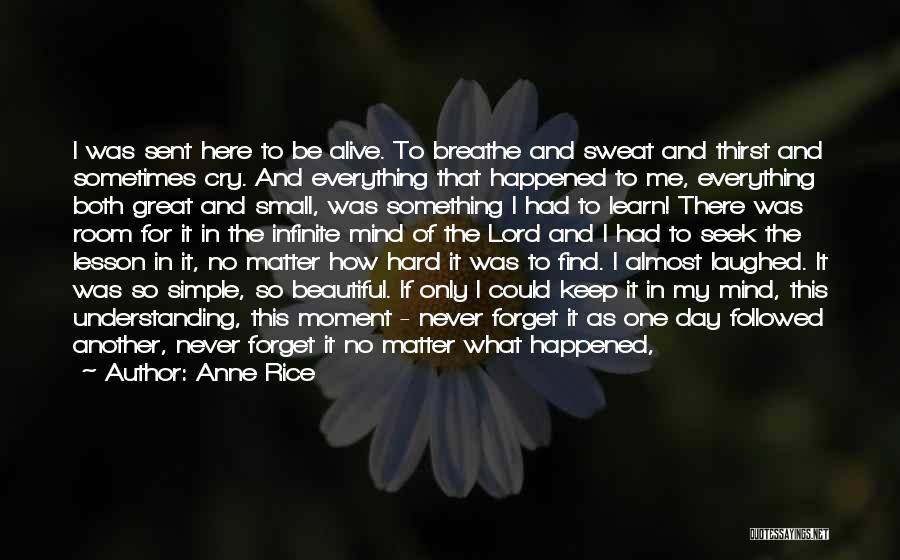 I was sent here to be alive. To breathe and sweat and thirst and sometimes cry. And everything that happened to me, everything both great and small, was something I had to learn! There was room for it in the infinite mind of the Lord and I had to seek the lesson in it, no matter how hard it was to find. I almost laughed. It was so simple, so beautiful. If only I could keep it in my mind, this understanding, this moment - never forget it as one day followed another, never forget it no matter what happened,

~ Author: Anne Rice

QUOTESSAYINGS.NET